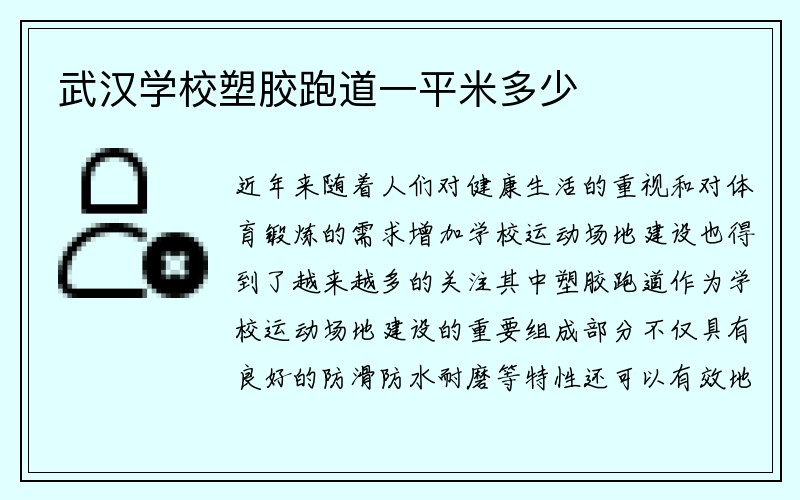 武汉学校塑胶跑道一平米多少

近年来随着人们对健康生活的重视和对体育锻炼的需求增加学校运动场地建设也得到了越来越多的关注其中塑胶跑道作为学校运动场地建设的重要组成部分不仅具有良好的防滑防水耐磨等特性还可以有效地